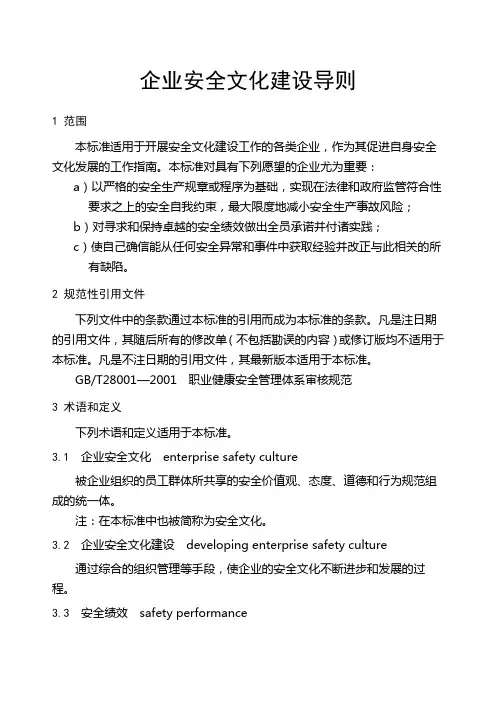 企业安全文化建设导则

1 范围

本标准适用于开展安全文化建设工作的各类企业，作为其促进自身安全文化发展的工作指南。本标准对具有下列愿望的企业尤为重要：

a）以严格的安全生产规章或程序为基础，实现在法律和政府监管符合性要求之上的安全自我约束，最大限度地减小安全生产事故风险；

b）对寻求和保持卓越的安全绩效做出全员承诺并付诸实践；

c）使自己确信能从任何安全异常和事件中获取经验并改正与此相关的所有缺陷。

2 规范性引用文件

下列文件中的条款通过本标准的引用而成为本标准的条款。凡是注日期的引用文件，其随后所有的修改单（不包括勘误的内容）或修订版均不适用于本标准。凡是不注日期的引用文件，其最新版本适用于本标准。

GB/T28001—2001 职业健康安全管理体系审核规范

3 术语和定义

下列术语和定义适用于本标准。

3.1 企业安全文化 enterprise safety culture

被企业组织的员工群体所共享的安全价值观、态度、道德和行为规范组成的统一体。

注：在本标准中也被简称为安全文化。

3.2 企业安全文化建设 developing enterprise safety culture

通过综合的组织管理等手段，使企业的安全文化不断进步和发展的过程。

3.3 安全绩效 safety performance